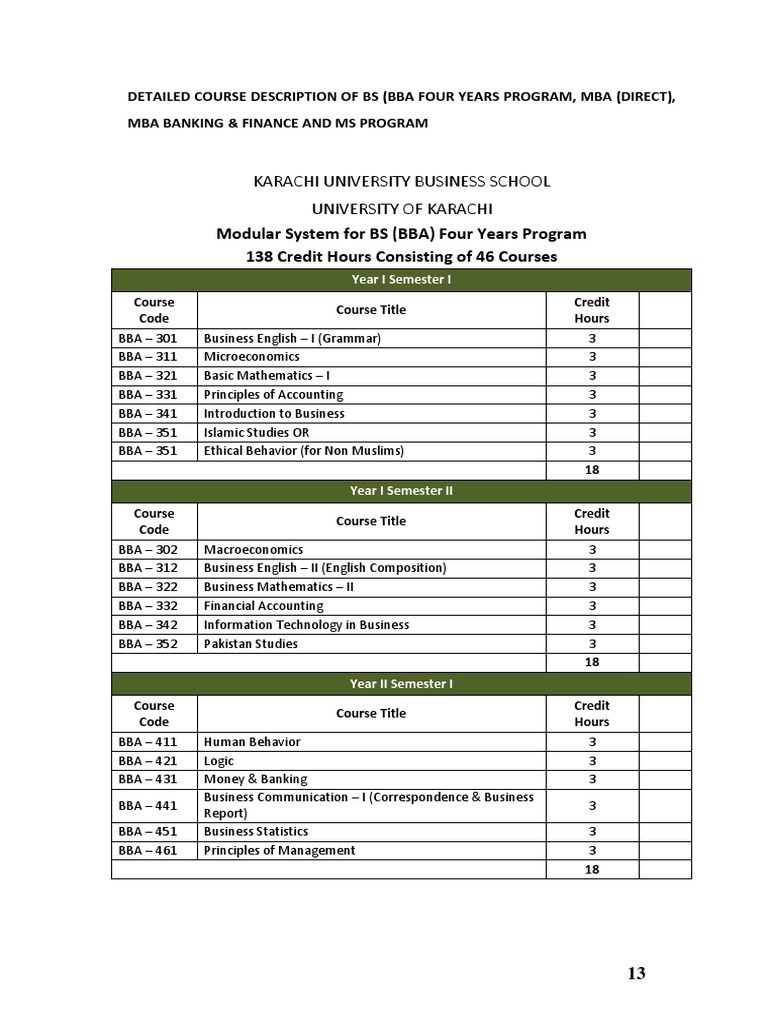 DETAILED COURSE DESCRIPTION OF BS (BBA FOUR YEARS PROGRAM, MBA (DIRECT), MBA BANKING & FINANCE AND MS PROGRAM

KARACHI UNIVERSITY BUSINESS SCHOOL

UNIVERSITY OF KARACHI

Modular System for BS (BBA) Four Years Program

138 Credit Hours Consisting of 46 Courses

| Year I Semester I | | | |
|---|---|---|---|
| Course Code | Course Title | Credit Hours | |
| BBA – 301 | Business English – I (Grammar) | 3 | |
| BBA – 311 | Microeconomics | 3 | |
| BBA – 321 | Basic Mathematics – I | 3 | |
| BBA – 331 | Principles of Accounting | 3 | |
| BBA – 341 | Introduction to Business | 3 | |
| BBA – 351 | Islamic Studies OR | 3 | |
| BBA – 351 | Ethical Behavior (for Non Muslims) | 3 | |
| | | 18 | |
| Year I Semester II | | | |
| Course Code | Course Title | Credit Hours | |
| BBA – 302 | Macroeconomics | 3 | |
| BBA – 312 | Business English – II (English Composition) | 3 | |
| BBA – 322 | Business Mathematics – II | 3 | |
| BBA – 332 | Financial Accounting | 3 | |
| BBA – 342 | Information Technology in Business | 3 | |
| BBA – 352 | Pakistan Studies | 3 | |
| | | 18 | |
| Year II Semester I | | | |
| Course Code | Course Title | Credit Hours | |
| BBA – 411 | Human Behavior | 3 | |
| BBA – 421 | Logic | 3 | |
| BBA – 431 | Money & Banking | 3 | |
| BBA – 441 | Business Communication – I (Correspondence & Business Report) | 3 | |
| BBA – 451 | Business Statistics | 3 | |
| BBA – 461 | Principles of Management | 3 | |
| | | 18 | |

13